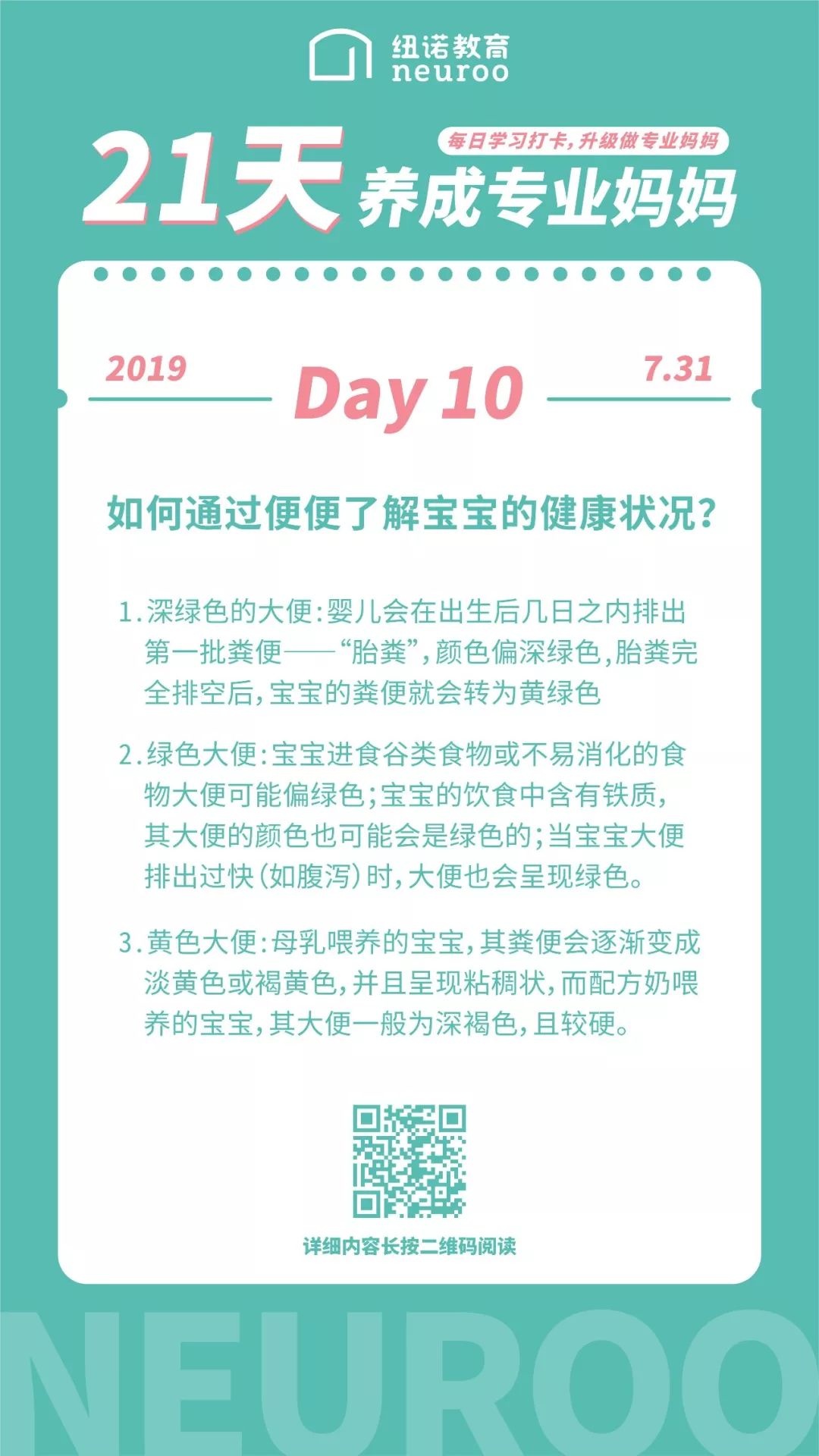 纽诺教育
neuroo

每日学习打卡，升级做专业妈妈

21天 养成专业妈妈

2019 Day 10 7.31

如何通过便便了解宝宝的健康状况？

1.深绿色的大便：婴儿会在出生后几日之内排出第一批粪便——“胎粪”，颜色偏深绿色，胎粪完全排空后，宝宝的粪便就会转为黄绿色

2.绿色大便：宝宝进食谷类食物或不易消化的食物大便可能偏绿色；宝宝的饮食中含有铁质，其大便的颜色也可能会是绿色的；当宝宝大便排出过快（如腹泻）时，大便也会呈现绿色。

3.黄色大便：母乳喂养的宝宝，其粪便会逐渐变成淡黄色或褐黄色，并且呈现粘稠状，而配方奶喂养的宝宝，其大便一般为深褐色，且较硬。

详细内容长按二维码阅读

NEUROO